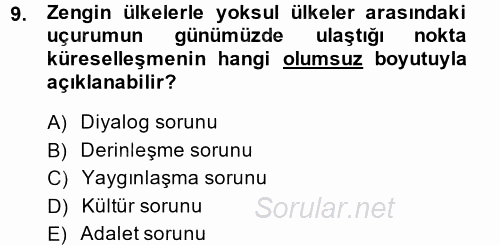 9. Zengin ülkelerle yoksul ülkeler arasındaki uçurumun günümüzde ulaştığı nokta küreselleşmenin hangi olumsuz boyutuyla açıklanabilir?

A) Diyalog sorunu
B) Derinleşme sorunu
C) Yaygınlaşma sorunu
D) Kültür sorunu
E) Adalet sorunu

Sorular.net